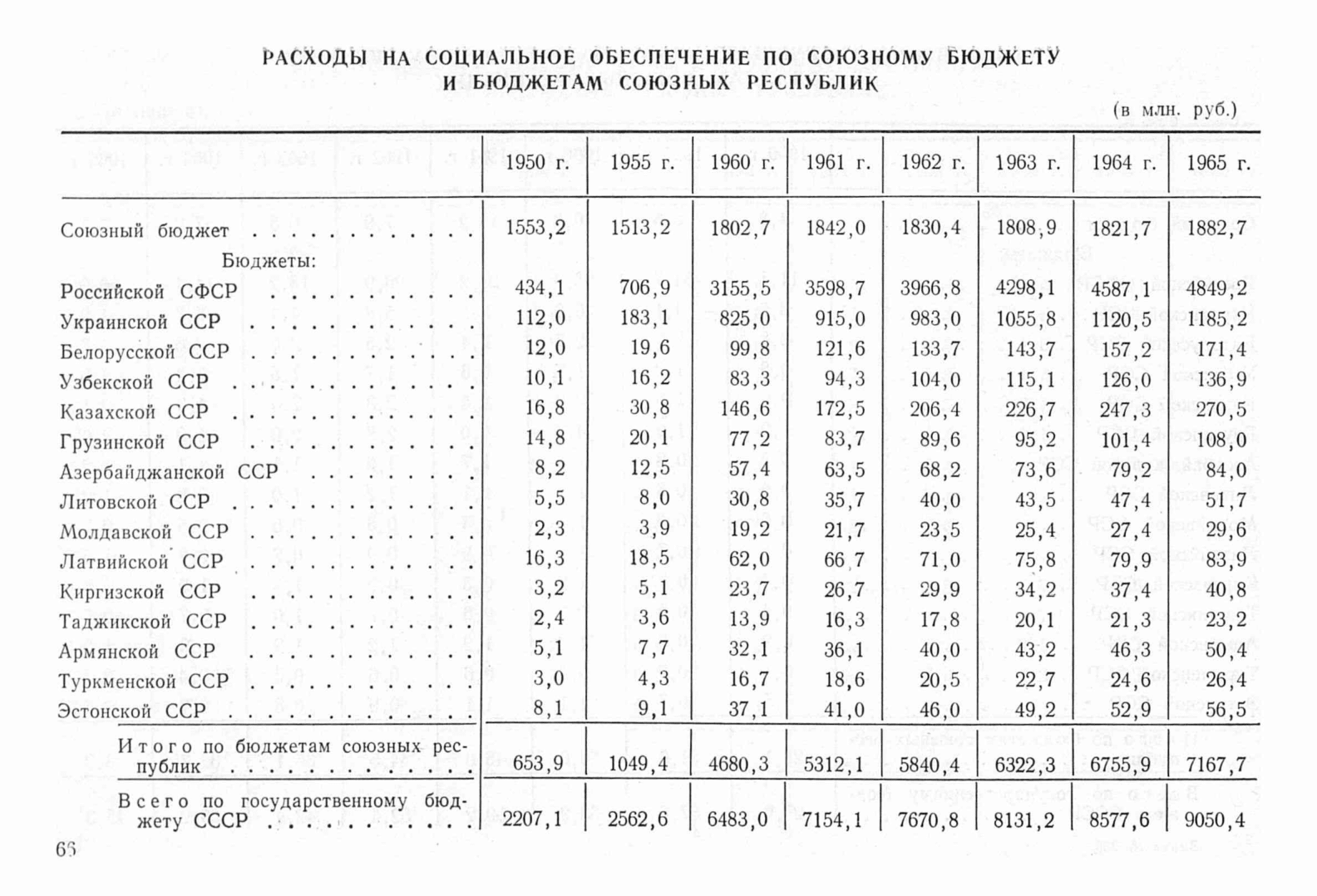 РАСХОДЫ НА СОЦИАЛЬНОЕ ОБЕСПЕЧЕНИЕ ПО СОЮЗНОМУ БЮДЖЕТУ И БЮДЖЕТАМ СОЮЗНЫХ РЕСПУБЛИК

(в млн. руб.)

| | 1950 г. | 1955 г. | 1960 г. | 1961 г. | 1962 г. | 1963 г. | 1964 г. | 1965 г. |
|---|---|---|---|---|---|---|---|---|
| Союзный бюджет | 1553,2 | 1513,2 | 1802,7 | 1842,0 | 1830,4 | 1808,9 | 1821,7 | 1882,7 |
| Бюджеты: | | | | | | | | |
| Российской СФСР | 434,1 | 706,9 | 3155,5 | 3598,7 | 3966,8 | 4298,1 | 4587,1 | 4849,2 |
| Украинской ССР | 112,0 | 183,1 | 825,0 | 915,0 | 983,0 | 1055,8 | 1120,5 | 1185,2 |
| Белорусской ССР | 12,0 | 19,6 | 99,8 | 121,6 | 133,7 | 143,7 | 157,2 | 171,4 |
| Узбекской ССР | 10,1 | 16,2 | 83,3 | 94,3 | 104,0 | 115,1 | 126,0 | 136,9 |
| Казахской ССР | 16,8 | 30,8 | 146,6 | 172,5 | 206,4 | 226,7 | 247,3 | 270,5 |
| Грузинской ССР | 14,8 | 20,1 | 77,2 | 83,7 | 89,6 | 95,2 | 101,4 | 108,0 |
| Азербайджанской ССР | 8,2 | 12,5 | 57,4 | 63,5 | 68,2 | 73,6 | 79,2 | 84,0 |
| Литовской ССР | 5,5 | 8,0 | 30,8 | 35,7 | 40,0 | 43,5 | 47,4 | 51,7 |
| Молдавской ССР | 2,3 | 3,9 | 19,2 | 21,7 | 23,5 | 25,4 | 27,4 | 29,6 |
| Латвийской ССР | 16,3 | 18,5 | 62,0 | 66,7 | 71,0 | 75,8 | 79,9 | 83,9 |
| Киргизской ССР | 3,2 | 5,1 | 23,7 | 26,7 | 29,9 | 34,2 | 37,4 | 40,8 |
| Таджикской ССР | 2,4 | 3,6 | 13,9 | 16,3 | 17,8 | 20,1 | 21,3 | 23,2 |
| Армянской ССР | 5,1 | 7,7 | 32,1 | 36,1 | 40,0 | 43,2 | 46,3 | 50,4 |
| Туркменской ССР | 3,0 | 4,3 | 16,7 | 18,6 | 20,5 | 22,7 | 24,6 | 26,4 |
| Эстонской ССР | 8,1 | 9,1 | 37,1 | 41,0 | 46,0 | 49,2 | 52,9 | 56,5 |
| Итого по бюджетам союзных республик | 653,9 | 1049,4 | 4680,3 | 5312,1 | 5840,4 | 6322,3 | 6755,9 | 7167,7 |
| Всего по государственному бюджету СССР | 2207,1 | 2562,6 | 6483,0 | 7154,1 | 7670,8 | 8131,2 | 8577,6 | 9050,4 |

66